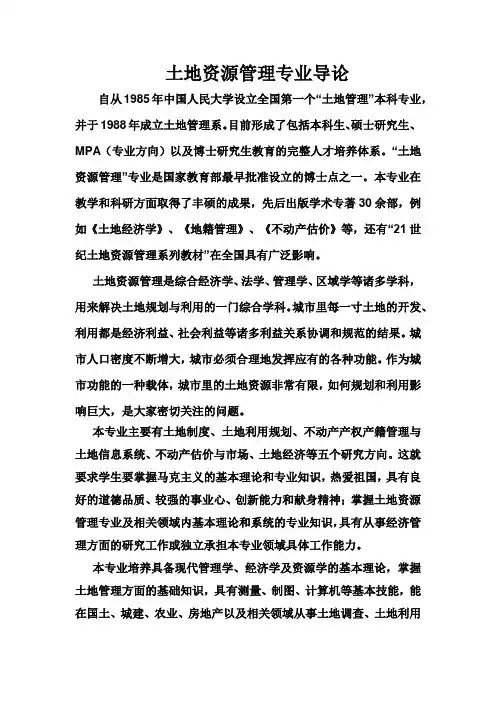 土地资源管理专业导论

自从1985年中国人民大学设立全国第一个“土地管理”本科专业，并于1988年成立土地管理系。目前形成了包括本科生、硕士研究生、MPA（专业方向）以及博士研究生教育的完整人才培养体系。“土地资源管理”专业是国家教育部最早批准设立的博士点之一。本专业在教学和科研方面取得了丰硕的成果，先后出版学术专著30余部，例如《土地经济学》、《地籍管理》、《不动产估价》等，还有“21世纪土地资源管理系列教材”在全国具有广泛影响。

土地资源管理是综合经济学、法学、管理学、区域学等诸多学科，用来解决土地规划与利用的一门综合学科。城市里每一寸土地的开发、利用都是经济利益、社会利益等诸多利益关系协调和规范的结果。城市人口密度不断增大，城市必须合理地发挥应有的各种功能。作为城市功能的一种载体，城市里的土地资源非常有限，如何规划和利用影响巨大，是大家密切关注的问题。

本专业主要有土地制度、土地利用规划、不动产产权产籍管理与土地信息系统、不动产估价与市场、土地经济等五个研究方向。这就要求学生要掌握马克主义的基本理论和专业知识，热爱祖国，具有良好的道德品质、较强的事业心、创新能力和献身精神；掌握土地资源管理专业及相关领域内基本理论和系统的专业知识，具有从事经济管理方面的研究工作或独立承担本专业领域具体工作能力。

本专业培养具备现代管理学、经济学及资源学的基本理论，掌握土地管理方面的基础知识，具有测量、制图、计算机等基本技能，能在国土、城建、农业、房地产以及相关领域从事土地调查、土地利用